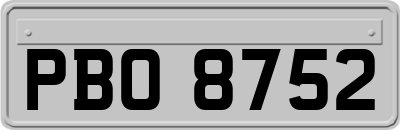 PBO 8752